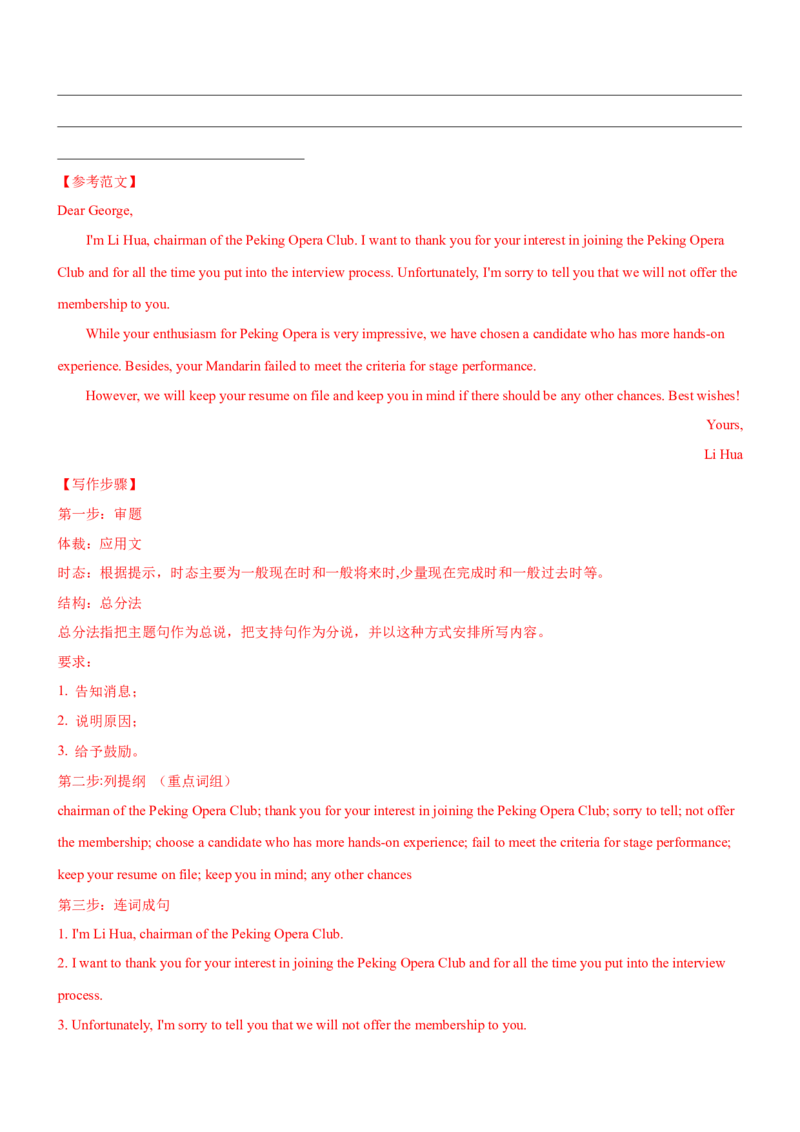 ____
____
____

【参考范文】

Dear George,

I'm Li Hua, chairman of the Peking Opera Club. I want to thank you for your interest in joining the Peking Opera Club and for all the time you put into the interview process. Unfortunately, I'm sorry to tell you that we will not offer the membership to you.

While your enthusiasm for Peking Opera is very impressive, we have chosen a candidate who has more hands-on experience. Besides, your Mandarin failed to meet the criteria for stage performance.

However, we will keep your resume on file and keep you in mind if there should be any other chances. Best wishes!

Yours,

Li Hua

【写作步骤】

第一步：审题

体裁：应用文

时态：根据提示，时态主要为一般现在时和一般将来时,少量现在完成时和一般过去时等。

结构：总分法

总分法指把主题句作为总说，把支持句作为分说，并以这种方式安排所写内容。

要求：

1. 告知消息；

2. 说明原因；

3. 给予鼓励。

第二步:列提纲 （重点词组）

chairman of the Peking Opera Club; thank you for your interest in joining the Peking Opera Club; sorry to tell; not offer the membership; choose a candidate who has more hands-on experience; fail to meet the criteria for stage performance; keep your resume on file; keep you in mind; any other chances

第三步：连词成句

1. I'm Li Hua, chairman of the Peking Opera Club.

2. I want to thank you for your interest in joining the Peking Opera Club and for all the time you put into the interview process.

3. Unfortunately, I'm sorry to tell you that we will not offer the membership to you.